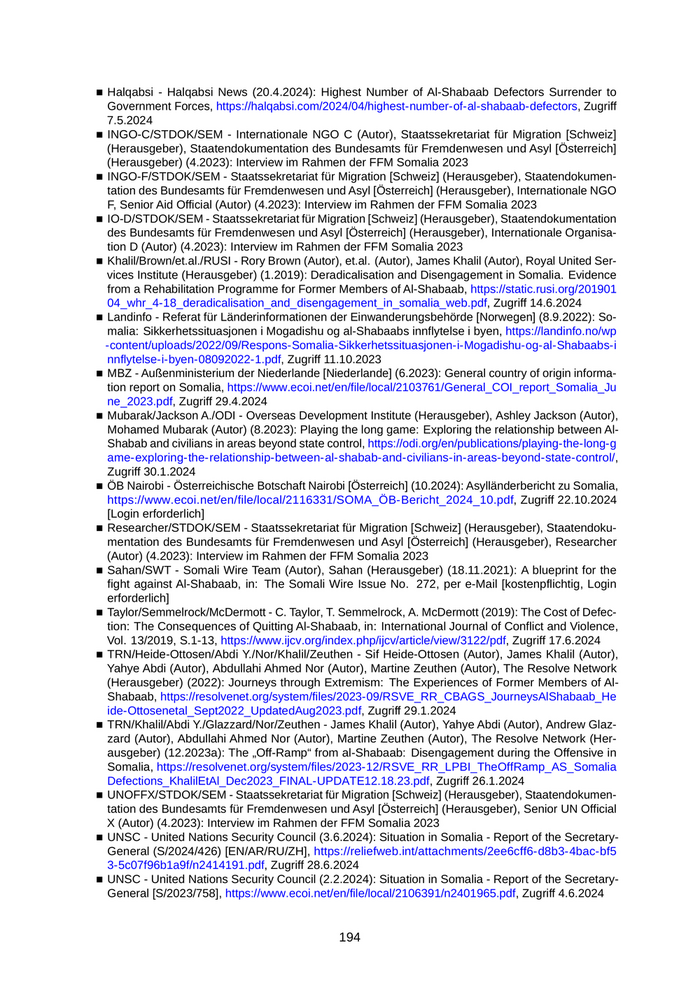 ■ Halqabsi - Halqabsi News (20.4.2024): Highest Number of Al-Shabaab Defectors Surrender to Government Forces, https://halqabsi.com/2024/04/highest-number-of-al-shabaab-defectors, Zugriff 7.5.2024

■ INGO-C/STDOK/SEM - Internationale NGO C (Autor), Staatssekretariat für Migration [Schweiz] (Herausgeber), Staatendokumentation des Bundesamts für Fremdenwesen und Asyl [Österreich] (Herausgeber) (4.2023): Interview im Rahmen der FFM Somalia 2023

■ INGO-F/STDOK/SEM - Staatssekretariat für Migration [Schweiz] (Herausgeber), Staatendokumentation des Bundesamts für Fremdenwesen und Asyl [Österreich] (Herausgeber), Internationale NGO F, Senior Aid Official (Autor) (4.2023): Interview im Rahmen der FFM Somalia 2023

■ IO-D/STDOK/SEM - Staatssekretariat für Migration [Schweiz] (Herausgeber), Staatendokumentation des Bundesamts für Fremdenwesen und Asyl [Österreich] (Herausgeber), Internationale Organisation D (Autor) (4.2023): Interview im Rahmen der FFM Somalia 2023

■ Khalil/Brown/et.al./RUSI - Rory Brown (Autor), et.al. (Autor), James Khalil (Autor), Royal United Services Institute (Herausgeber) (1.2019): Deradicalisation and Disengagement in Somalia. Evidence from a Rehabilitation Programme for Former Members of Al-Shabaab, https://static.rusi.org/20190104_whr_4-18_deradicalisation_and_disengagement_in_somalia_web.pdf, Zugriff 14.6.2024

■ Landinfo - Referat für Länderinformationen der Einwanderungsbehörde [Norwegen] (8.9.2022): Somalia: Sikkerhetssituasjonen i Mogadishu og al-Shabaabs innflytelse i byen, https://landinfo.no/wp-content/uploads/2022/09/Respons-Somalia-Sikkerhetssituasjonen-i-Mogadishu-og-al-Shabaabs-innflytelse-i-byen-08092022-1.pdf, Zugriff 11.10.2023

■ MBZ - Außenministerium der Niederlande [Niederlande] (6.2023): General country of origin information report on Somalia, https://www.ecoi.net/en/file/local/2103761/General_COI_report_Somalia_June_2023.pdf, Zugriff 29.4.2024

■ Mubarak/Jackson A./ODI - Overseas Development Institute (Herausgeber), Ashley Jackson (Autor), Mohamed Mubarak (Autor) (8.2023): Playing the long game: Exploring the relationship between Al-Shabab and civilians in areas beyond state control, https://odi.org/en/publications/playing-the-long-game-exploring-the-relationship-between-al-shabab-and-civilians-in-areas-beyond-state-control/, Zugriff 30.1.2024

■ ÖB Nairobi - Österreichische Botschaft Nairobi [Österreich] (10.2024): Asylländerbericht zu Somalia, https://www.ecoi.net/en/file/local/2116331/SOMA_ÖB-Bericht_2024_10.pdf, Zugriff 22.10.2024 [Login erforderlich]

■ Researcher/STDOK/SEM - Staatssekretariat für Migration [Schweiz] (Herausgeber), Staatendokumentation des Bundesamts für Fremdenwesen und Asyl [Österreich] (Herausgeber), Researcher (Autor) (4.2023): Interview im Rahmen der FFM Somalia 2023

■ Sahan/SWT - Somali Wire Team (Autor), Sahan (Herausgeber) (18.11.2021): A blueprint for the fight against Al-Shabaab, in: The Somali Wire Issue No. 272, per e-Mail [kostenpflichtig, Login erforderlich]

■ Taylor/Semmelrock/McDermott - C. Taylor, T. Semmelrock, A. McDermott (2019): The Cost of Defection: The Consequences of Quitting Al-Shabaab, in: International Journal of Conflict and Violence, Vol. 13/2019, S.1-13, https://www.ijcv.org/index.php/ijcv/article/view/3122/pdf, Zugriff 17.6.2024

■ TRN/Heide-Ottosen/Abdi Y./Nor/Khalil/Zeuthen - Sif Heide-Ottosen (Autor), James Khalil (Autor), Yahye Abdi (Autor), Abdullahi Ahmed Nor (Autor), Martine Zeuthen (Autor), The Resolve Network (Herausgeber) (2022): Journeys through Extremism: The Experiences of Former Members of Al-Shabaab, https://resolvenet.org/system/files/2023-09/RSVE_RR_CBAGS_JourneysAlShabaab_Heide-Ottosenetal_Sept2022_UpdatedAug2023.pdf, Zugriff 29.1.2024

■ TRN/Khalil/Abdi Y./Glazzard/Nor/Zeuthen - James Khalil (Autor), Yahye Abdi (Autor), Andrew Glazzard (Autor), Abdullahi Ahmed Nor (Autor), Martine Zeuthen (Autor), The Resolve Network (Herausgeber) (12.2023a): The „Off-Ramp“ from al-Shabaab: Disengagement during the Offensive in Somalia, https://resolvenet.org/system/files/2023-12/RSVE_RR_LPBI_TheOffRamp_AS_SomaliaDefections_KhalilEtAl_Dec2023_FINAL-UPDATE12.18.23.pdf, Zugriff 26.1.2024

■ UNOFFX/STDOK/SEM - Staatssekretariat für Migration [Schweiz] (Herausgeber), Staatendokumentation des Bundesamts für Fremdenwesen und Asyl [Österreich] (Herausgeber), Senior UN Official X (Autor) (4.2023): Interview im Rahmen der FFM Somalia 2023

■ UNSC - United Nations Security Council (3.6.2024): Situation in Somalia - Report of the Secretary-General (S/2024/426) [EN/AR/RU/ZH], https://reliefweb.int/attachments/2ee6cff6-d8b3-4bac-bf53-5c07f96b1a9f/n2414191.pdf, Zugriff 28.6.2024

■ UNSC - United Nations Security Council (2.2.2024): Situation in Somalia - Report of the Secretary-General [S/2023/758], https://www.ecoi.net/en/file/local/2106391/n2401965.pdf, Zugriff 4.6.2024

194